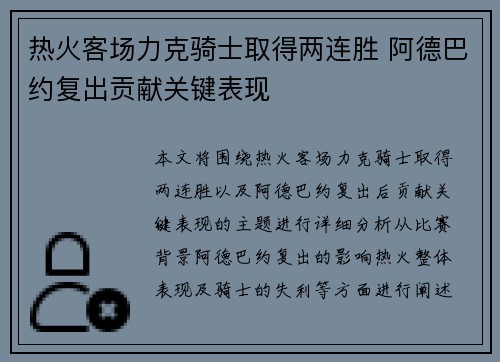 热火客场力克骑士取得两连胜 阿德巴约复出贡献关键表现

本文将围绕热火客场力克骑士取得两连胜以及阿德巴约复出后贡献关键表现的主题进行详细分析从比赛背景阿德巴约复出的影响热火整体表现及骑士的失利等方面进行阐述